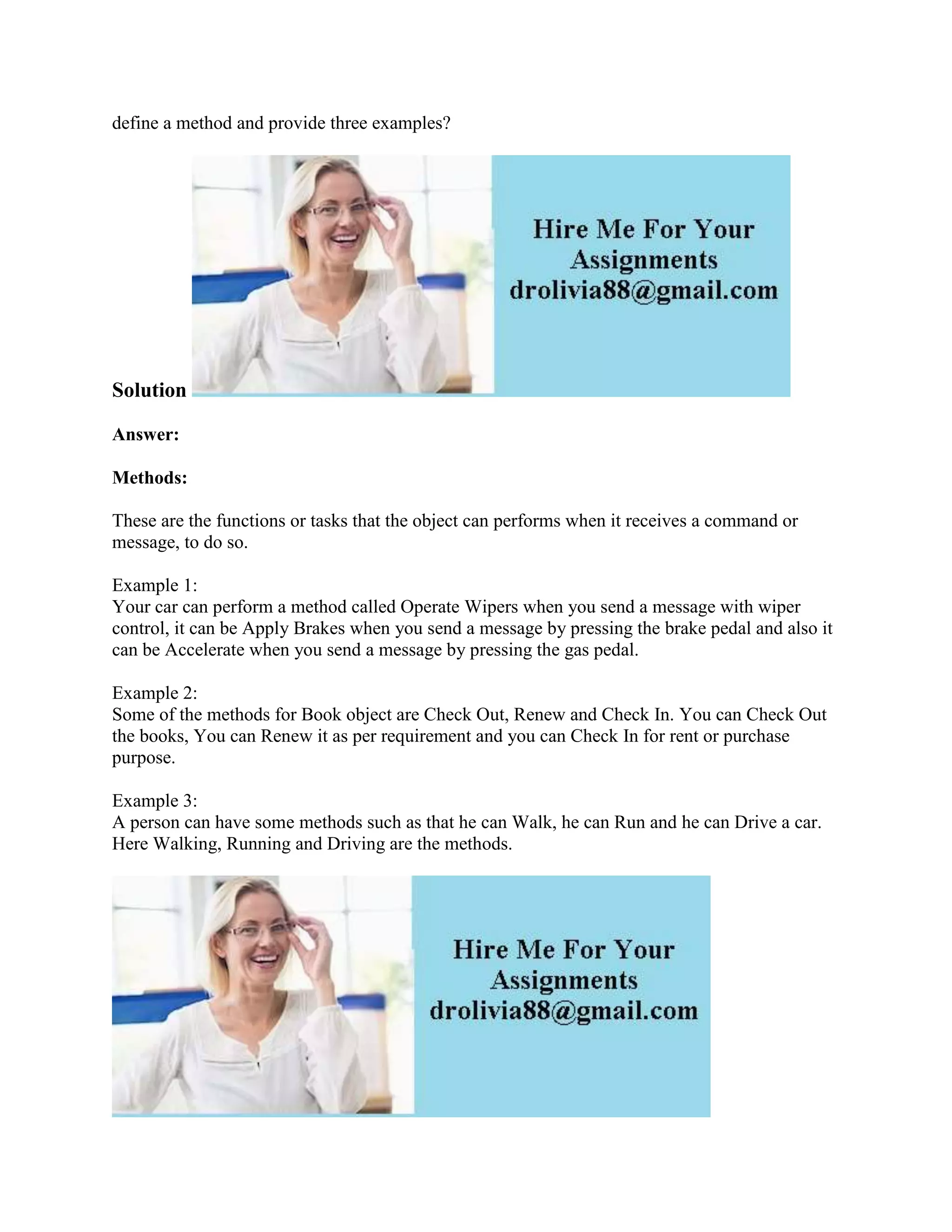 define a method and provide three examples?

Hire Me For Your Assignments drolivia88@gmail.com

Solution

Answer:

Methods:

These are the functions or tasks that the object can performs when it receives a command or message, to do so.

Example 1:
Your car can perform a method called Operate Wipers when you send a message with wiper control, it can be Apply Brakes when you send a message by pressing the brake pedal and also it can be Accelerate when you send a message by pressing the gas pedal.

Example 2:
Some of the methods for Book object are Check Out, Renew and Check In. You can Check Out the books, You can Renew it as per requirement and you can Check In for rent or purchase purpose.

Example 3:
A person can have some methods such as that he can Walk, he can Run and he can Drive a car. Here Walking, Running and Driving are the methods.

Hire Me For Your Assignments drolivia88@gmail.com